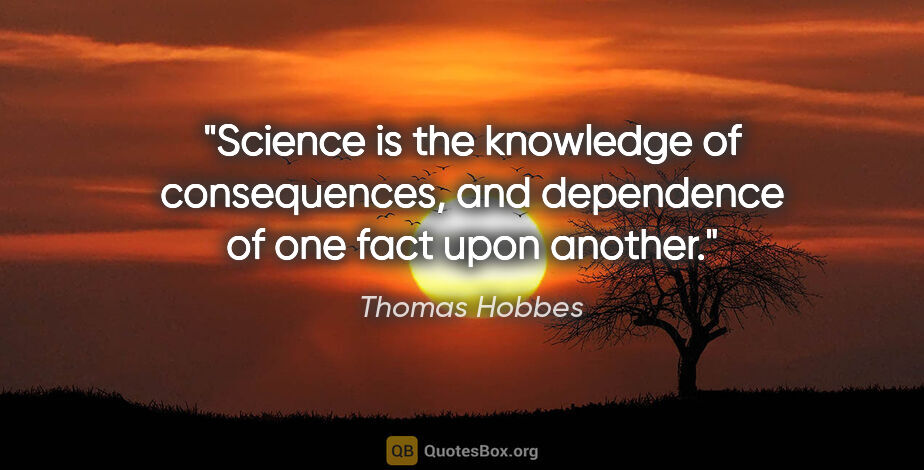 "Science is the knowledge of consequences, and dependence of one fact upon another."

Thomas Hobbes

QB QuotesBox.org